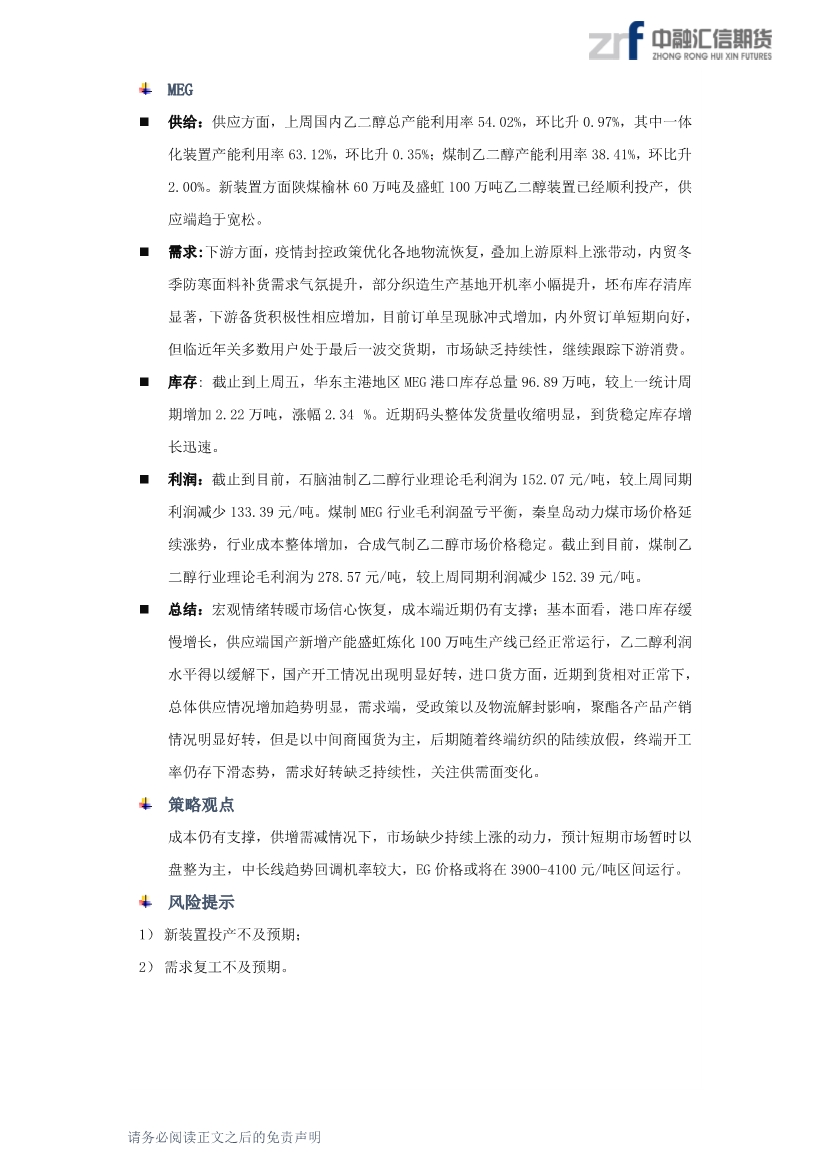 zrf 中融汇信期货 ZHONG RONG HUI XIN FUTURES

MEG

供给：供应方面，上周国内乙二醇总产能利用率 54.02%，环比升 0.97%，其中一体化装置产能利用率 63.12%，环比升 0.35%；煤制乙二醇产能利用率 38.41%，环比升 2.00%。新装置方面陕煤榆林 60 万吨及盛虹 100 万吨乙二醇装置已经顺利投产，供应端趋于宽松。

需求：下游方面，疫情封控政策优化各地物流恢复，叠加上游原料上涨带动，内贸冬季防寒面料补货需求气氛提升，部分织造生产基地开机率小幅提升，坯布库存清库显著，下游备货积极性相应增加，目前订单呈现脉冲式增加，内外贸订单短期向好，但临近年关多数用户处于最后一波交货期，市场缺乏持续性，继续跟踪下游消费。

库存：截止到上周五，华东主港地区 MEG 港口库存总量 96.89 万吨，较上一统计周期增加 2.22 万吨，涨幅 2.34 %。近期码头整体发货量收缩明显，到货稳定库存增长迅速。

利润：截止到目前，石脑油制乙二醇行业理论毛利润为 152.07 元/吨，较上周同期利润减少 133.39 元/吨。煤制 MEG 行业毛利润盈亏平衡，秦皇岛动力煤市场价格延续涨势，行业成本整体增加，合成气制乙二醇市场价格稳定。截止到目前，煤制乙二醇行业理论毛利润为 278.57 元/吨，较上周同期利润减少 152.39 元/吨。

总结：宏观情绪转暖市场信心恢复，成本端近期仍有支撑；基本面看，港口库存缓慢增长，供应端国产新增产能盛虹炼化 100 万吨生产线已经正常运行，乙二醇利润水平得以缓解下，国产开工情况出现明显好转，进口货方面，近期到货相对正常下，总体供应情况增加趋势明显，需求端，受政策以及物流解封影响，聚酯各产品产销情况明显好转，但是以中间商囤货为主，后期随着终端纺织的陆续放假，终端开工率仍存下滑态势，需求好转缺乏持续性，关注供需面变化。

策略观点

成本仍有支撑，供增需减情况下，市场缺少持续上涨的动力，预计短期市场暂时以盘整为主，中长线趋势回调机率较大，EG 价格或将在 3900-4100 元/吨区间运行。

风险提示

1） 新装置投产不及预期；

2） 需求复工不及预期。

请务必阅读正文之后的免责声明